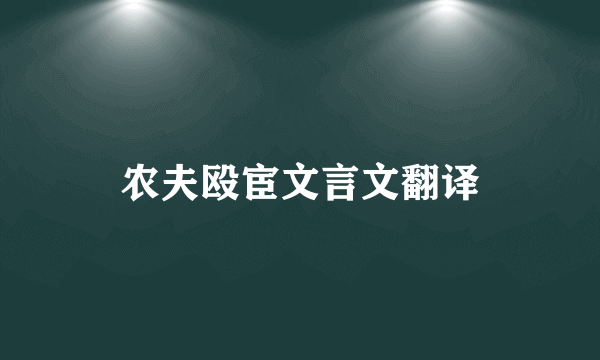 农夫殴宦文言文翻译